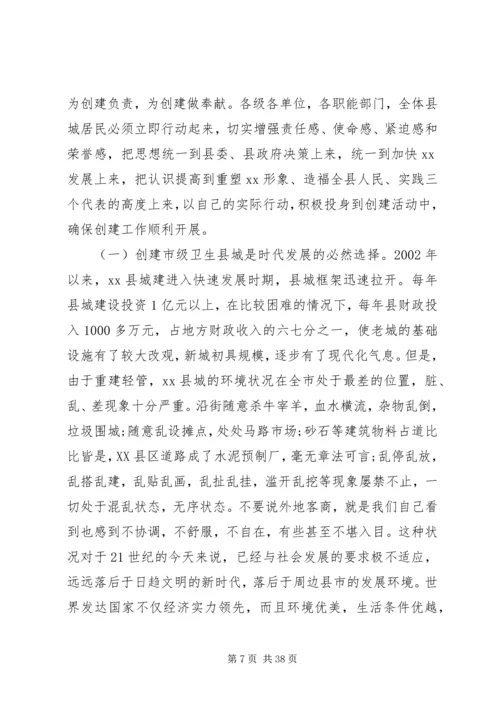 为创建负责，为创建做奉献。各级各单位，各职能部门，全体县城居民必须立即行动起来，切实增强责任感、使命感、紧迫感和荣誉感，把思想统一到县委、县政府决策上来，统一到加快 xx 发展上来，把认识提高到重塑 xx 形象、造福全县人民、实践三个代表的高度上来，以自己的实际行动，积极投身到创建活动中，确保创建工作顺利开展。

（一）创建市级卫生县城是时代发展的必然选择。2002 年以来，xx 县城建进入快速发展时期，县城框架迅速拉开。每年县城建设投资 1 亿元以上，在比较困难的情况下，每年县财政投入 1000 多万元，占地方财政收入的六七分之一，使老城的基础设施有了较大改观，新城初具规模，逐步有了现代化气息。但是，由于重建轻管，xx 县城的环境状况在全市处于最差的位置，脏、乱、差现象十分严重。沿街随意杀牛宰羊，血水横流，杂物乱倒，垃圾围城;随意乱设摊点，处处马路市场;砂石等建筑物料占道比比皆是，XX 县区道路成了水泥预制厂，毫无章法可言;乱停乱放，乱搭乱建，乱贴乱画，乱扯乱挂，滥开乱挖等现象屡禁不止，一切处于混乱状态，无序状态。不要说外地客商，就是我们自己看到也感到不协调，不舒服，不自在，有些甚至不堪入目。这种状况对于 21 世纪的今天来说，已经与社会发展的要求极不适应，远远落后于日趋文明的新时代，落后于周边县市的发展环境。世界发达国家不仅经济实力领先，而且环境优美，生活条件优越，

第 7 页 共 38 页